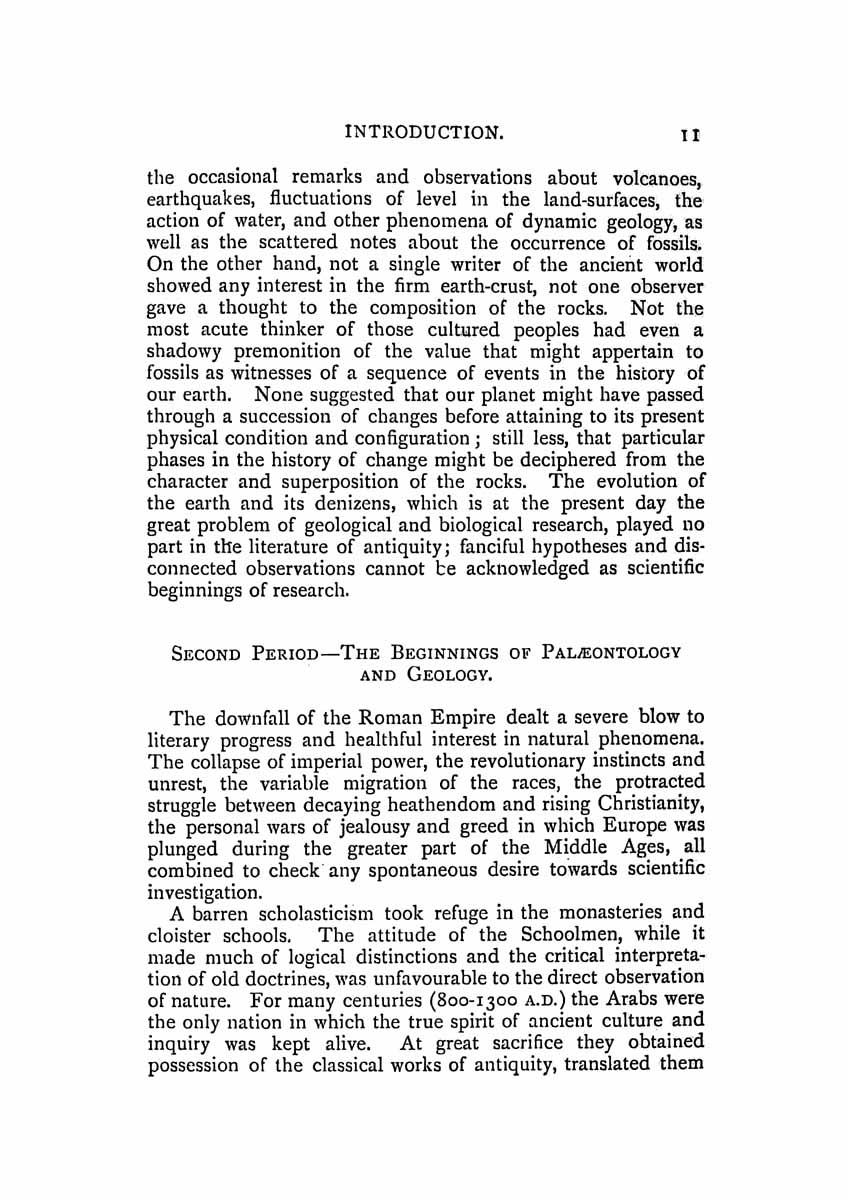 INTRODUCTION. 11

the occasional remarks and observations about volcanoes, earthquakes, fluctuations of level in the land-surfaces, the action of water, and other phenomena of dynamic geology, as well as the scattered notes about the occurrence of fossils. On the other hand, not a single writer of the ancient world showed any interest in the firm earth-crust, not one observer gave a thought to the composition of the rocks. Not the most acute thinker of those cultured peoples had even a shadowy premonition of the value that might appertain to fossils as witnesses of a sequence of events in the history of our earth. None suggested that our planet might have passed through a succession of changes before attaining to its present physical condition and configuration; still less, that particular phases in the history of change might be deciphered from the character and superposition of the rocks. The evolution of the earth and its denizens, which is at the present day the great problem of geological and biological research, played no part in the literature of antiquity; fanciful hypotheses and disconnected observations cannot be acknowledged as scientific beginnings of research.

SECOND PERIOD—THE BEGINNINGS OF PALÆONTOLOGY AND GEOLOGY.

The downfall of the Roman Empire dealt a severe blow to literary progress and healthful interest in natural phenomena. The collapse of imperial power, the revolutionary instincts and unrest, the variable migration of the races, the protracted struggle between decaying heathendom and rising Christianity, the personal wars of jealousy and greed in which Europe was plunged during the greater part of the Middle Ages, all combined to check any spontaneous desire towards scientific investigation.

A barren scholasticism took refuge in the monasteries and cloister schools. The attitude of the Schoolmen, while it made much of logical distinctions and the critical interpretation of old doctrines, was unfavourable to the direct observation of nature. For many centuries (800-1300 A.D.) the Arabs were the only nation in which the true spirit of ancient culture and inquiry was kept alive. At great sacrifice they obtained possession of the classical works of antiquity, translated them